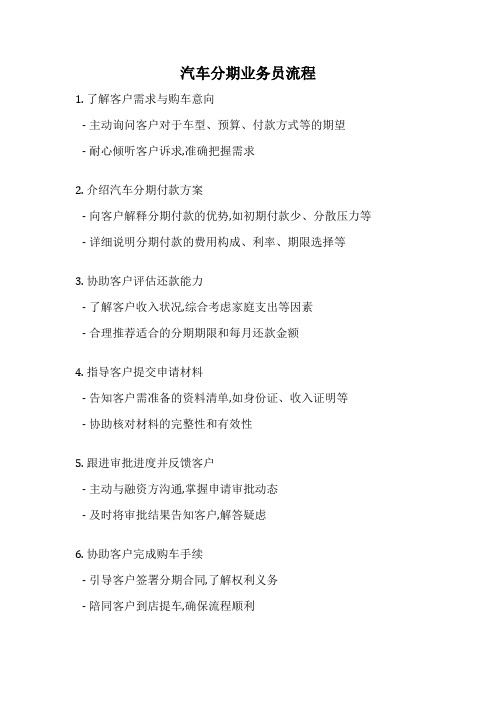 汽车分期业务员流程

1. 了解客户需求与购车意向

- 主动询问客户对于车型、预算、付款方式等的期望

- 耐心倾听客户诉求,准确把握需求

2. 介绍汽车分期付款方案

- 向客户解释分期付款的优势,如初期付款少、分散压力等

- 详细说明分期付款的费用构成、利率、期限选择等

3. 协助客户评估还款能力

- 了解客户收入状况,综合考虑家庭支出等因素

- 合理推荐适合的分期期限和每月还款金额

4. 指导客户提交申请材料

- 告知客户需准备的资料清单,如身份证、收入证明等

- 协助核对材料的完整性和有效性

5. 跟进审批进度并反馈客户

- 主动与融资方沟通,掌握申请审批动态

- 及时将审批结果告知客户,解答疑虑

6. 协助客户完成购车手续

- 引导客户签署分期合同,了解权利义务

- 陪同客户到店提车,确保流程顺利